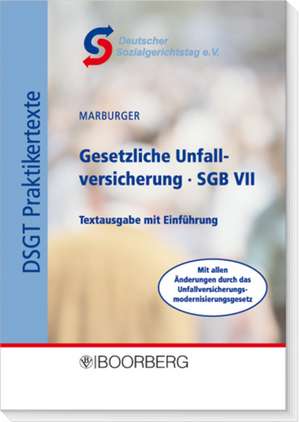 DSGT Praktikertexte

Deutscher Sozialgerichtstag e.V.

MARBURGER

Gesetzliche Unfallversicherung · SGB VII

Textausgabe mit Einführung

Mit allen Änderungen durch das Unfallversicherungsmodernisierungsgesetz

BOORBERG